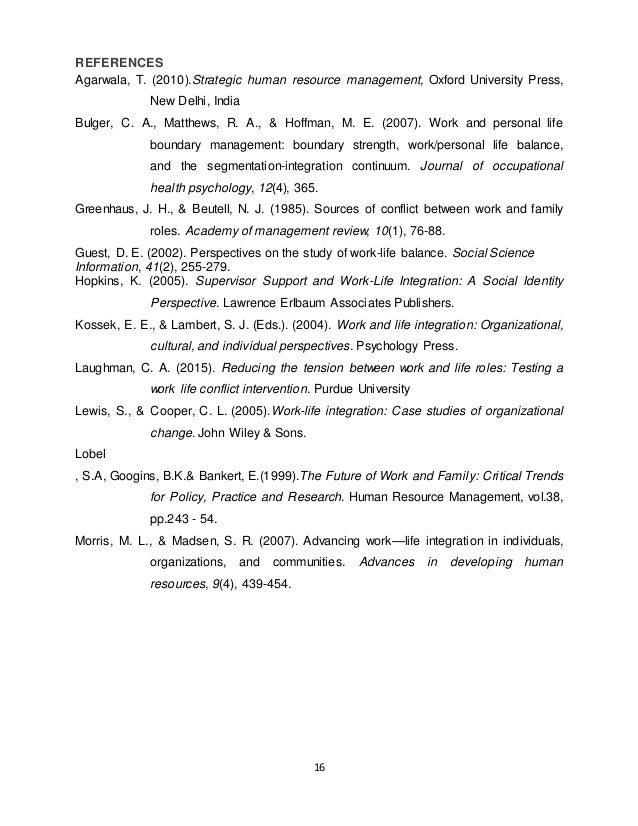 REFERENCES

Agarwala, T. (2010).Strategic human resource management, Oxford University Press, New Delhi, India

Bulger, C. A., Matthews, R. A., & Hoffman, M. E. (2007). Work and personal life boundary management: boundary strength, work/personal life balance, and the segmentation-integration continuum. Journal of occupational health psychology, 12(4), 365.

Greenhaus, J. H., & Beutell, N. J. (1985). Sources of conflict between work and family roles. Academy of management review, 10(1), 76-88.

Guest, D. E. (2002). Perspectives on the study of work-life balance. Social Science Information, 41(2), 255-279.

Hopkins, K. (2005). Supervisor Support and Work-Life Integration: A Social Identity Perspective. Lawrence Erlbaum Associates Publishers.

Kossek, E. E., & Lambert, S. J. (Eds.). (2004). Work and life integration: Organizational, cultural, and individual perspectives. Psychology Press.

Laughman, C. A. (2015). Reducing the tension between work and life roles: Testing a work life conflict intervention. Purdue University

Lewis, S., & Cooper, C. L. (2005).Work-life integration: Case studies of organizational change. John Wiley & Sons.

Lobel

, S.A, Googins, B.K.& Bankert, E.(1999).The Future of Work and Family: Critical Trends for Policy, Practice and Research. Human Resource Management, vol.38, pp.243 - 54.

Morris, M. L., & Madsen, S. R. (2007). Advancing work—life integration in individuals, organizations, and communities. Advances in developing human resources, 9(4), 439-454.

16